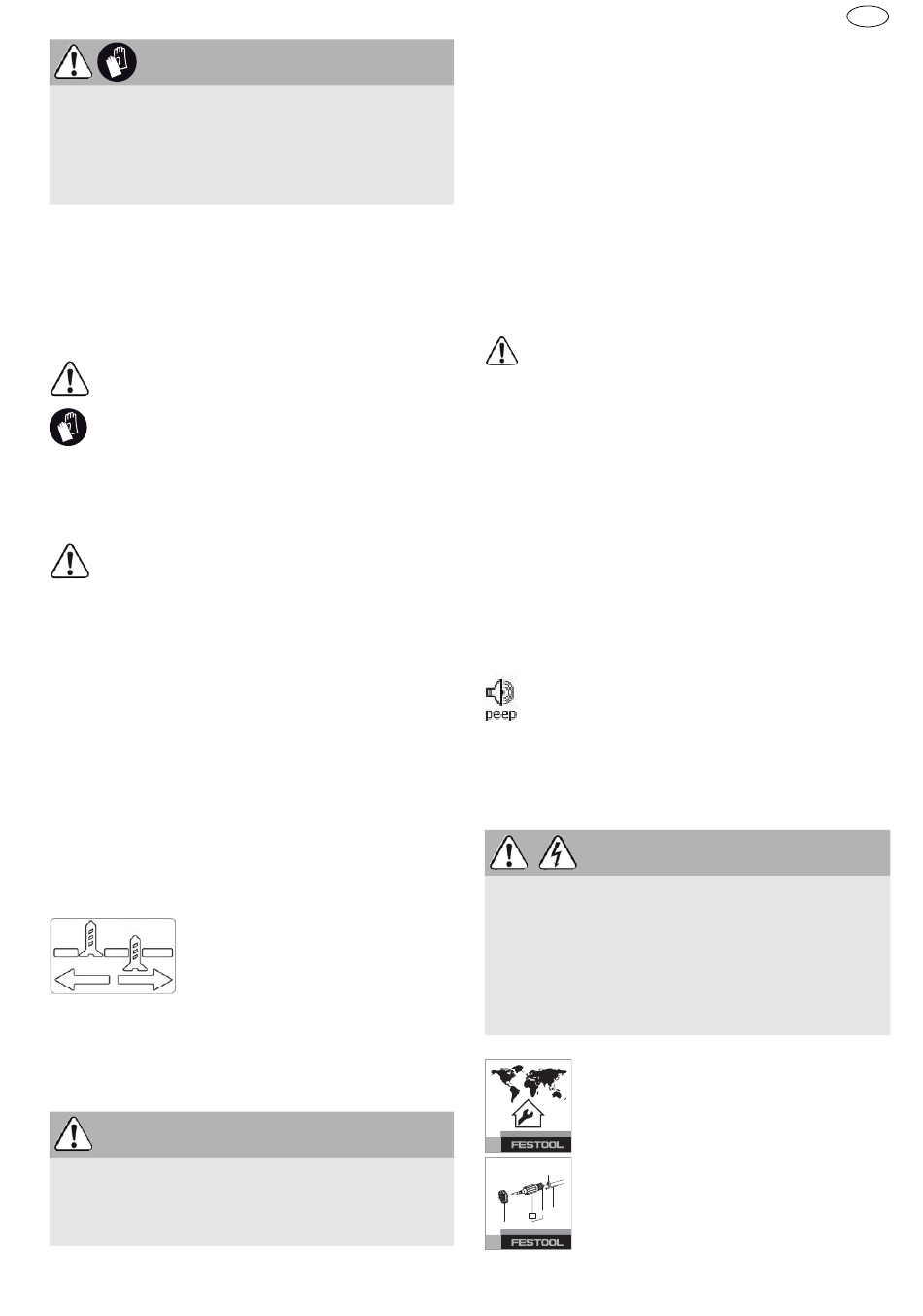 peep

FESTOOL

FESTOOL